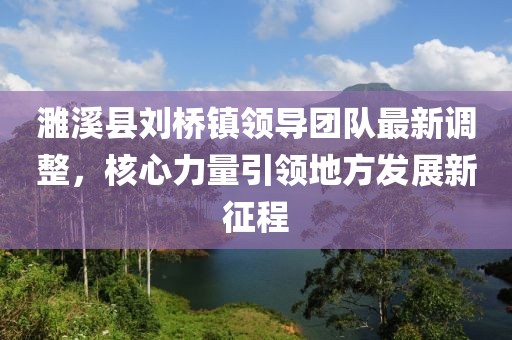 濉溪县刘桥镇领导团队最新调整，核心力量引领地方发展新征程